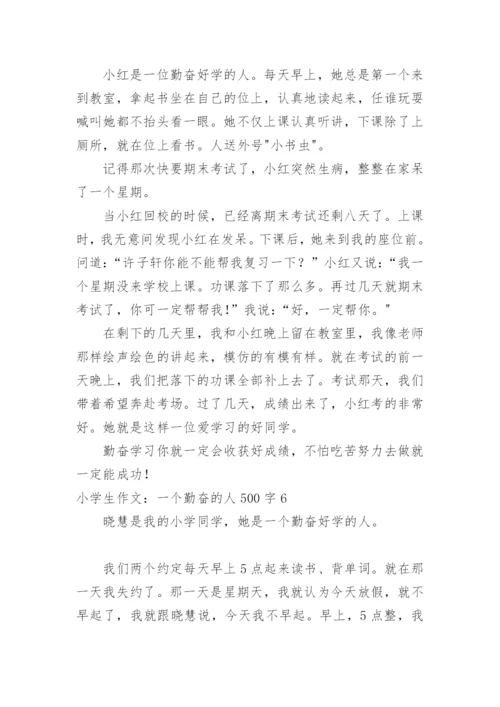 小红是一位勤奋好学的人。每天早上，她总是第一个来到教室，拿起书坐在自己的位上，认真地读起来，任谁玩耍喊叫她都不抬头看一眼。她不仅上课认真听讲，下课除了上厕所，就在位上看书。人送外号"小书虫"。

记得那次快要期末考试了，小红突然生病，整整在家呆了一个星期。

当小红回校的时候，已经离期末考试还剩八天了。上课时，我无意间发现小红在发呆。下课后，她来到我的座位前。问道："许子轩你能不能帮我复习一下？"小红又说："我一个星期没来学校上课。功课落下了那么多。再过几天就期末考试了，你可一定帮帮我！"我说："好，一定帮你。"

在剩下的几天里，我和小红晚上留在教室里，我像老师那样绘声绘色的讲起来，模仿的有模有样。就在考试的前一天晚上，我们把落下的功课全部补上去了。考试那天，我们带着希望奔赴考场。过了几天，成绩出来了，小红考的非常好。她就是这样一位爱学习的好同学。

勤奋学习你就一定会收获好成绩，不怕吃苦努力去做就一定能成功！

小学生作文：一个勤奋的人 500 字 6

晓慧是我的小学同学，她是一个勤奋好学的人。

我们两个约定每天早上 5 点起来读书、背单词。就在那一天我失约了。那一天是星期天，我就认为今天放假，就不早起了，我就跟晓慧说，今天我不早起。早上，5 点整，我